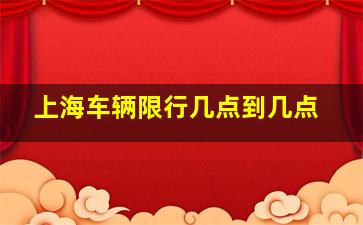 上海车辆限行几点到几点